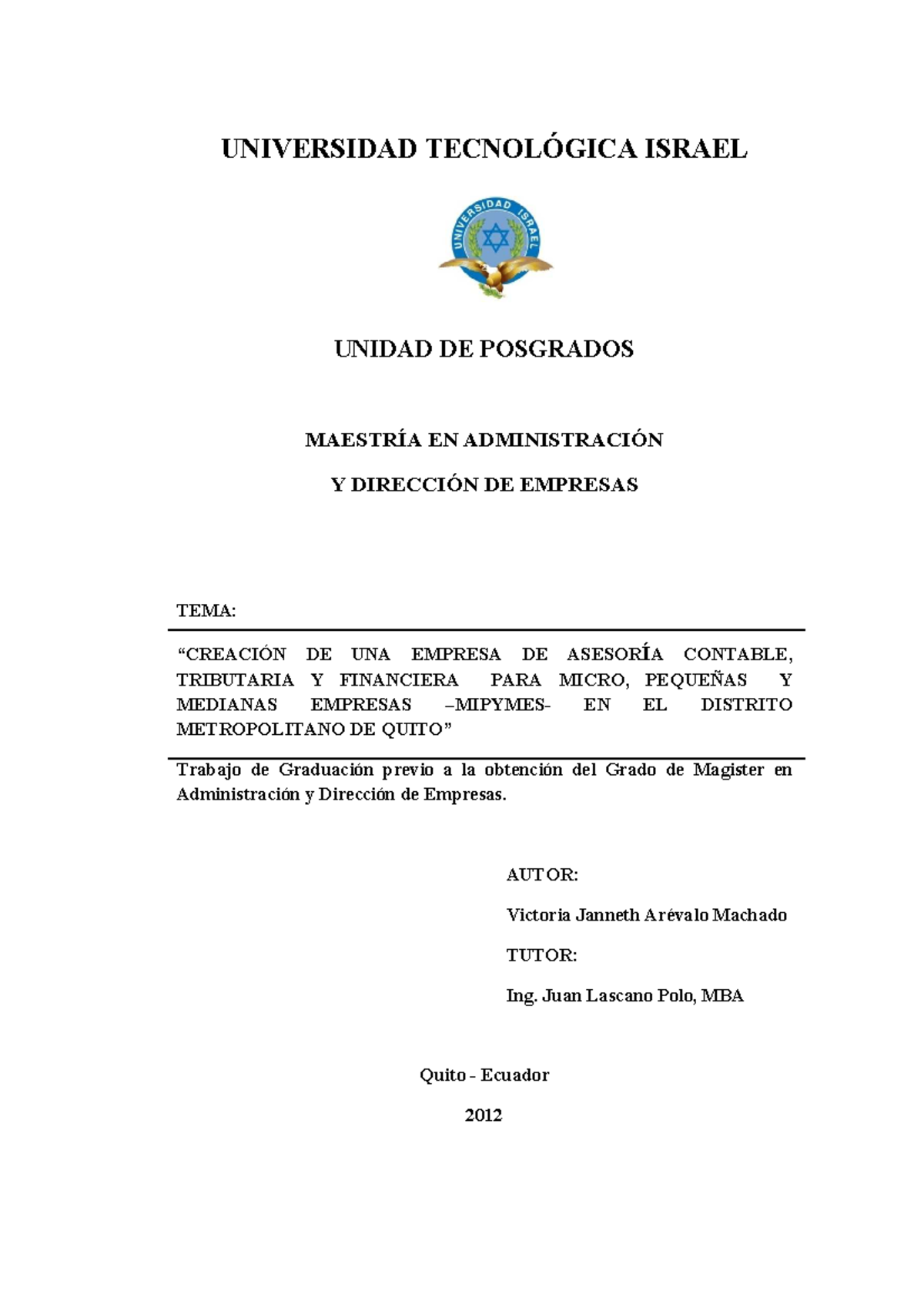 UNIVERSIDAD TECNOLÓGICA ISRAEL

UNIVERSIDAD ISRAEL

UNIDAD DE POSGRADOS

MAESTRÍA EN ADMINISTRACIÓN

Y DIRECCIÓN DE EMPRESAS

TEMA:

“CREACIÓN DE UNA EMPRESA DE ASESORÍA CONTABLE, TRIBUTARIA Y FINANCIERA PARA MICRO, PEQUEÑAS Y MEDIANAS EMPRESAS –MIPYMES- EN EL DISTRITO METROPOLITANO DE QUITO”

Trabajo de Graduación previo a la obtención del Grado de Magister en Administración y Dirección de Empresas.

AUTOR:

Victoria Janneth Arévalo Machado

TUTOR:

Ing. Juan Lascano Polo, MBA

Quito - Ecuador

2012